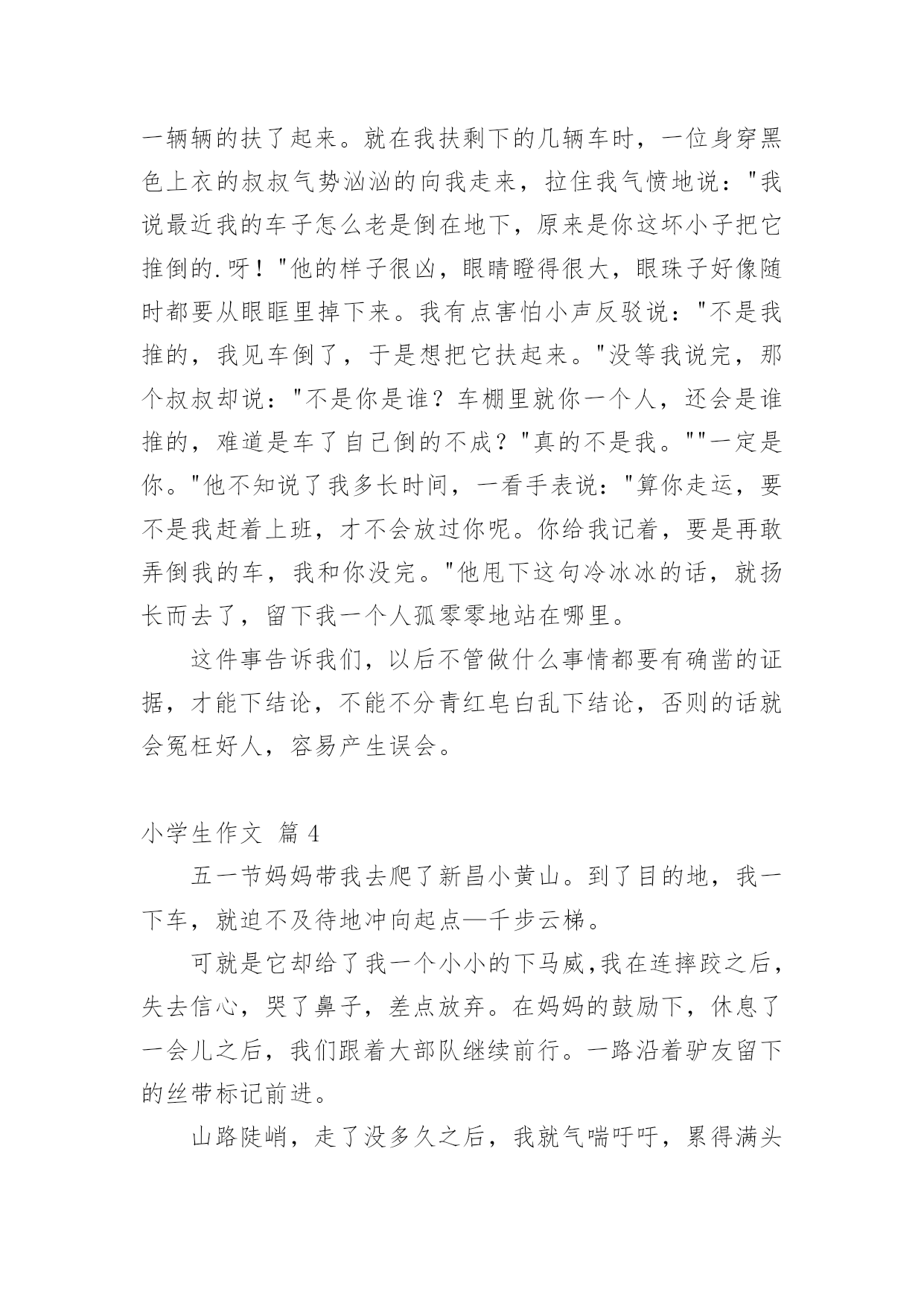 一辆辆的扶了起来。就在我扶剩下的几辆车时，一位身穿黑色上衣的叔叔气势汹汹的向我走来，拉住我气愤地说："我说最近我的车子怎么老是倒在地下，原来是你这坏小子把它推倒的.呀！"他的样子很凶，眼睛瞪得很大，眼珠子好像随时都要从眼眶里掉下来。我有点害怕小声反驳说："不是我推的，我见车倒了，于是想把它扶起来。"没等我说完，那个叔叔却说："不是你是谁？车棚里就你一个人，还会是谁推的，难道是车了自己倒的不成？"真的不是我。""一定是你。"他不知说了我多长时间，一看手表说："算你走运，要不是我赶着上班，才不会放过你呢。你给我记着，要是再敢弄倒我的车，我和你没完。"他甩下这句冷冰冰的话，就扬长而去了，留下我一个人孤零零地站在哪里。

这件事告诉我们，以后不管做什么事情都要有确凿的证据，才能下结论，不能不分青红皂白乱下结论，否则的话就会冤枉好人，容易产生误会。

小学生作文 篇4

五一节妈妈带我去爬了新昌小黄山。到了目的地，我一下车，就迫不及待地冲向起点—千步云梯。

可就是它却给了我一个小小的下马威,我在连摔跤之后，失去信心，哭了鼻子，差点放弃。在妈妈的鼓励下，休息了一会儿之后，我们跟着大部队继续前行。一路沿着驴友留下的丝带标记前进。

山路陡峭，走了没多久之后，我就气喘吁吁，累得满头